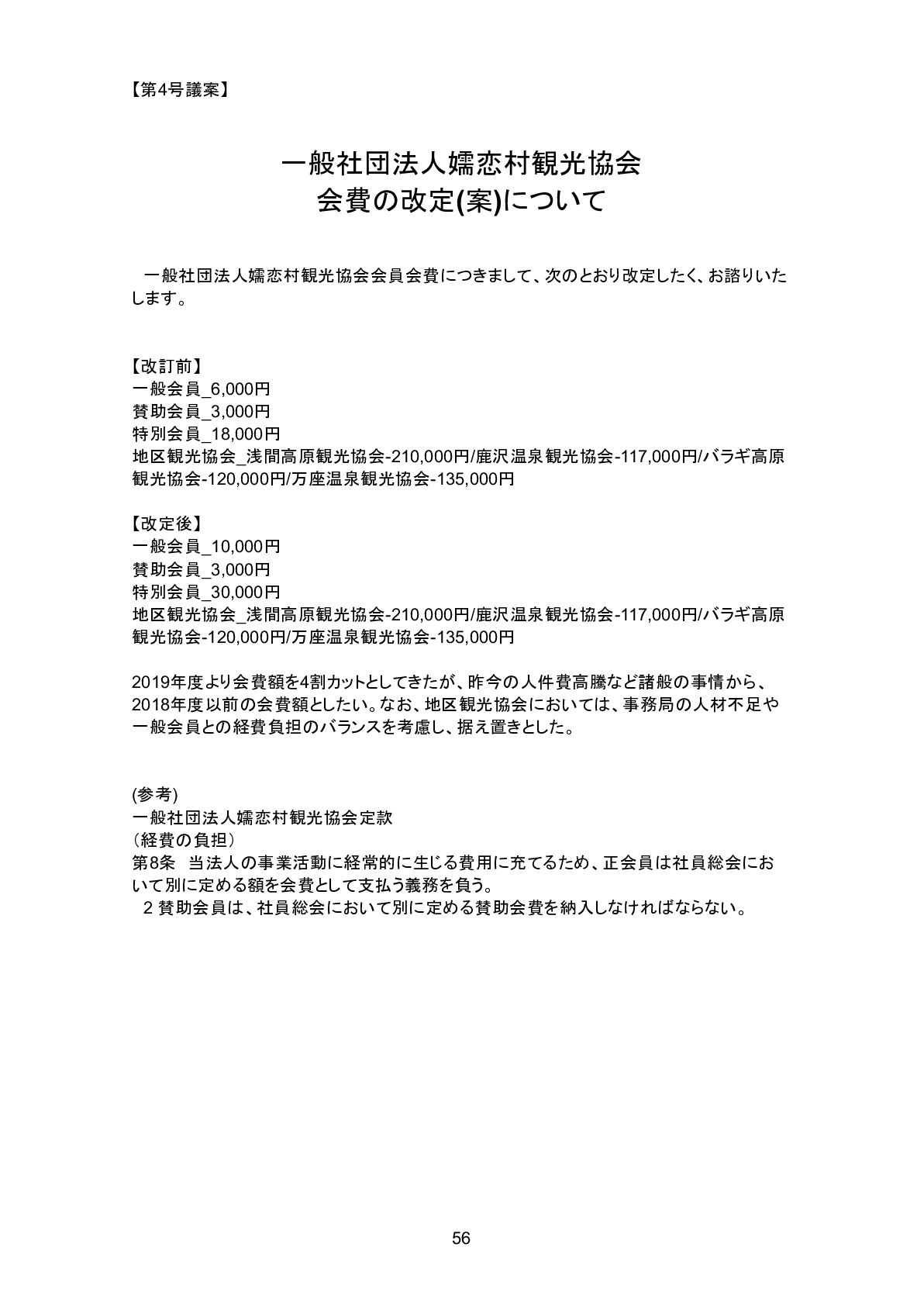 【第4号議案】

一般社団法人嬬恋村観光協会
会費の改定(案)について

一般社団法人嬬恋村観光協会会員会費につきまして、次のとおり改定したく、お諮りいたします。

【改訂前】
一般会員_6,000円
賛助会員_3,000円
特別会員_18,000円
地区観光協会_浅間高原観光協会-210,000円/鹿沢温泉観光協会-117,000円/バラギ高原観光協会-120,000円/万座温泉観光協会-135,000円

【改定後】
一般会員_10,000円
賛助会員_3,000円
特別会員_30,000円
地区観光協会_浅間高原観光協会-210,000円/鹿沢温泉観光協会-117,000円/バラギ高原観光協会-120,000円/万座温泉観光協会-135,000円

2019年度より会費額を4割カットとしてきたが、昨今の人件費高騰など諸般の事情から、2018年度以前の会費額としたい。なお、地区観光協会においては、事務局の人材不足や一般会員との経費負担のバランスを考慮し、据え置きとした。

(参考)
一般社団法人嬬恋村観光協会定款
（経費の負担）
第8条　当法人の事業活動に経常的に生じる費用に充てるため、正会員は社員総会において別に定める額を会費として支払う義務を負う。
2 賛助会員は、社員総会において別に定める賛助会費を納入しなければならない。

56